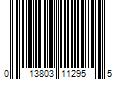 0 13803 11295 5